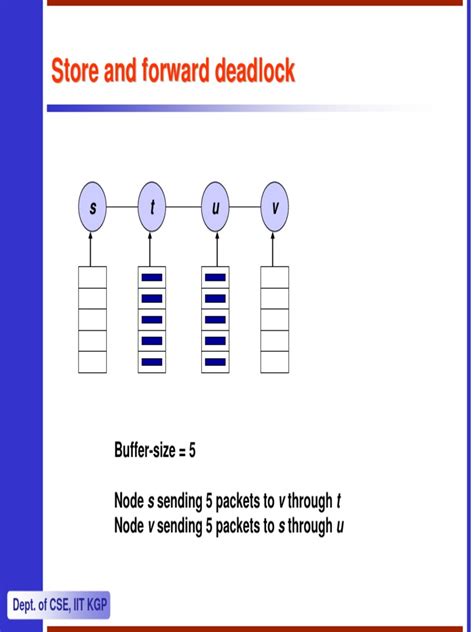 Store and forward deadlock

s
t
u
v

Buffer-size = 5

Node s sending 5 packets to v through t
Node v sending 5 packets to s through u

Dept. of CSE, IIT KGP